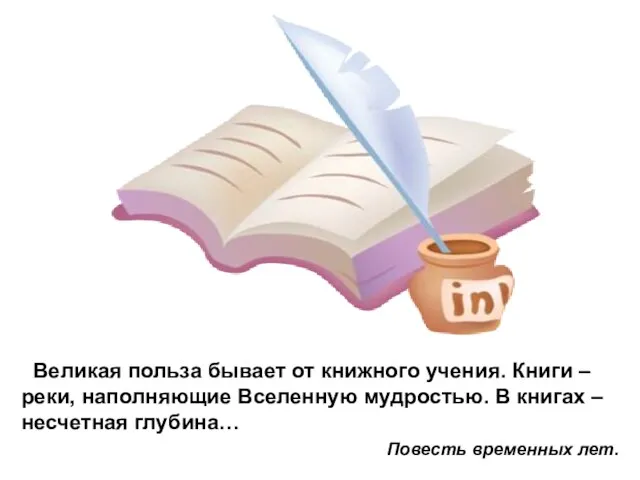 inl

Великая польза бывает от книжного учения. Книги – реки, наполняющие Вселенную мудростью. В книгах – несчетная глубина…

Повесть временных лет.